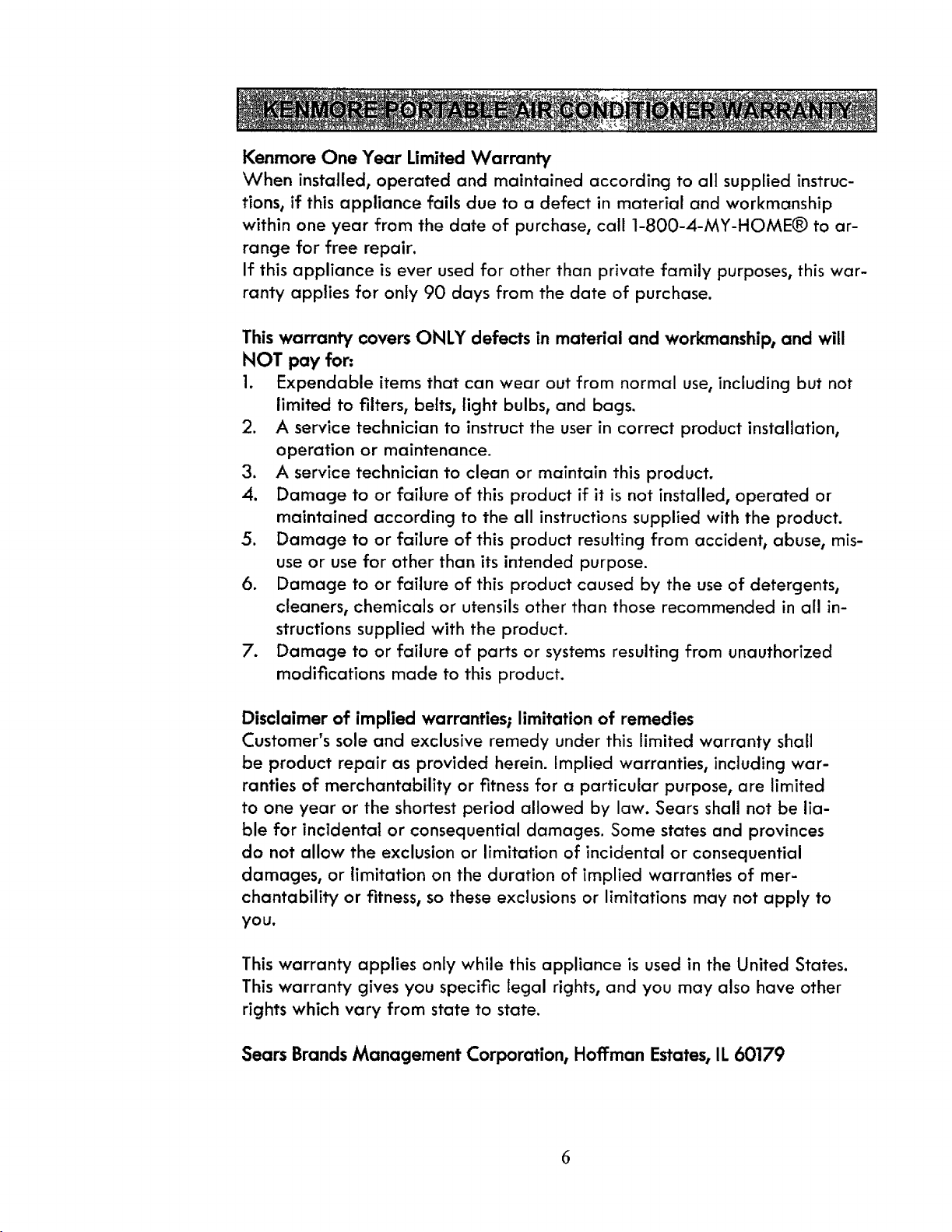 KENMORE PORTABLE AIR CONDITIONER WARRANTY

Kenmore One Year Limited Warranty
When installed, operated and maintained according to all supplied instructions, if this appliance fails due to a defect in material and workmanship within one year from the date of purchase, call 1-800-4-MY-HOME® to arrange for free repair.
If this appliance is ever used for other than private family purposes, this warranty applies for only 90 days from the date of purchase.

This warranty covers ONLY defects in material and workmanship, and will NOT pay for:
1. Expendable items that can wear out from normal use, including but not limited to filters, belts, light bulbs, and bags.
2. A service technician to instruct the user in correct product installation, operation or maintenance.
3. A service technician to clean or maintain this product.
4. Damage to or failure of this product if it is not installed, operated or maintained according to the all instructions supplied with the product.
5. Damage to or failure of this product resulting from accident, abuse, misuse or use for other than its intended purpose.
6. Damage to or failure of this product caused by the use of detergents, cleaners, chemicals or utensils other than those recommended in all instructions supplied with the product.
7. Damage to or failure of parts or systems resulting from unauthorized modifications made to this product.

Disclaimer of implied warranties; limitation of remedies
Customer's sole and exclusive remedy under this limited warranty shall be product repair as provided herein. Implied warranties, including warranties of merchantability or fitness for a particular purpose, are limited to one year or the shortest period allowed by law. Sears shall not be liable for incidental or consequential damages. Some states and provinces do not allow the exclusion or limitation of incidental or consequential damages, or limitation on the duration of implied warranties of merchantability or fitness, so these exclusions or limitations may not apply to you.

This warranty applies only while this appliance is used in the United States. This warranty gives you specific legal rights, and you may also have other rights which vary from state to state.

Sears Brands Management Corporation, Hoffman Estates, IL 60179

6